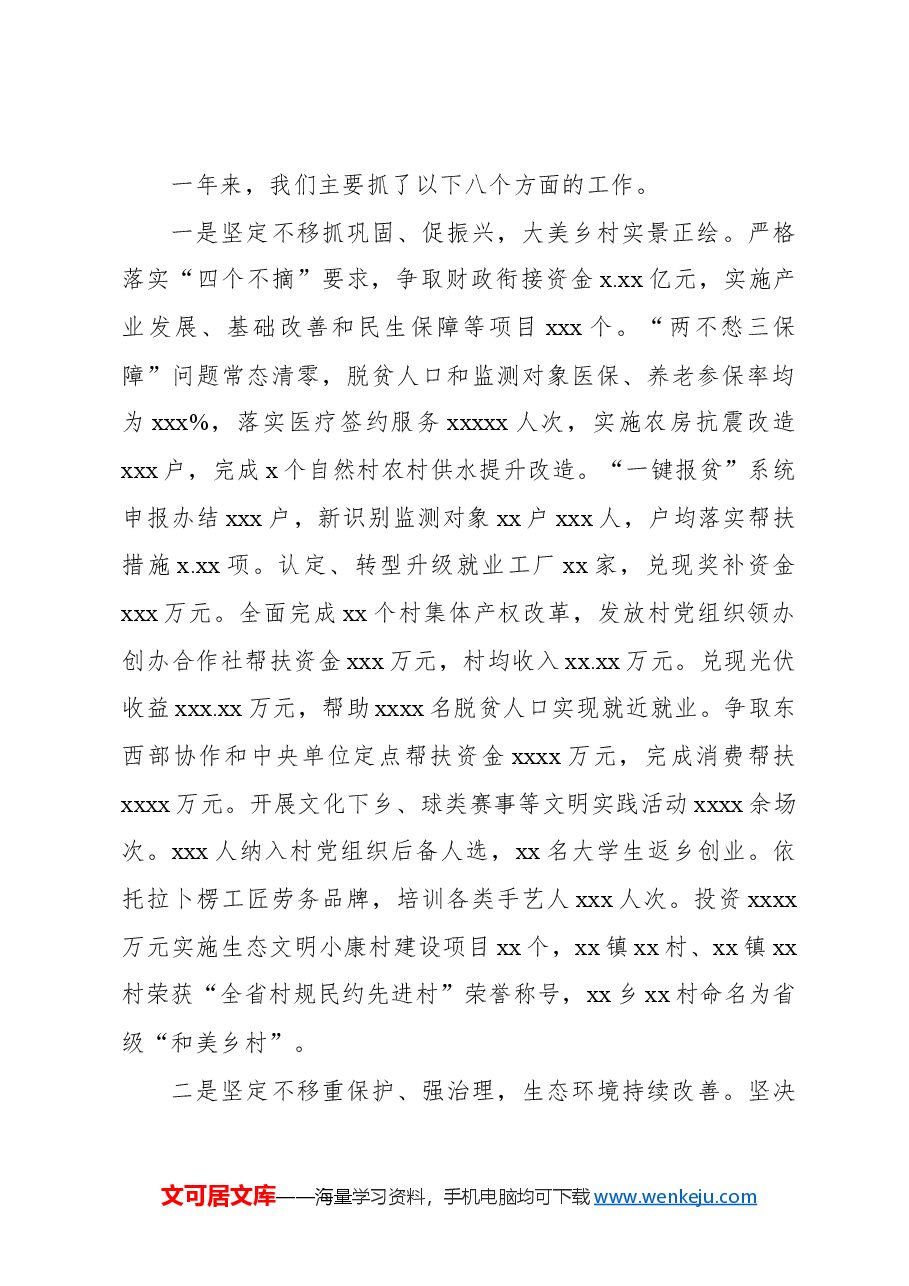 一年来，我们主要抓了以下八个方面的工作。

一是坚定不移抓巩固、促振兴，大美乡村实景正绘。严格落实“四个不摘”要求，争取财政衔接资金x.xx亿元，实施产业发展、基础改善和民生保障等项目xxx个。“两不愁三保障”问题常态清零，脱贫人口和监测对象医保、养老参保率均为xxx%，落实医疗签约服务xxxxx人次，实施农房抗震改造xxx户，完成x个自然村农村供水提升改造。“一键报贫”系统申报办结xxx户，新识别监测对象xx户xxx人，户均落实帮扶措施x.xx项。认定、转型升级就业工厂xx家，兑现奖补资金xxx万元。全面完成xx个村集体产权改革，发放村党组织领办创办合作社帮扶资金xxx万元，村均收入xx.xx万元。兑现光伏收益xxx.xx万元，帮助xxxx名脱贫人口实现就近就业。争取东西部协作和中央单位定点帮扶资金xxxx万元，完成消费帮扶xxxx万元。开展文化下乡、球类赛事等文明实践活动xxxx余场次。xxx人纳入村党组织后备人选，xx名大学生返乡创业。依托拉卜楞工匠劳务品牌，培训各类手艺人xxx人次。投资xxxx万元实施生态文明小康村建设项目xx个，xx镇xx村、xx镇xx村荣获“全省村规民约先进村”荣誉称号，xx乡xx村命名为省级“和美乡村”。

二是坚定不移重保护、强治理，生态环境持续改善。坚决

文可居文库——海量学习资料，手机电脑均可下载www.wenkeju.com